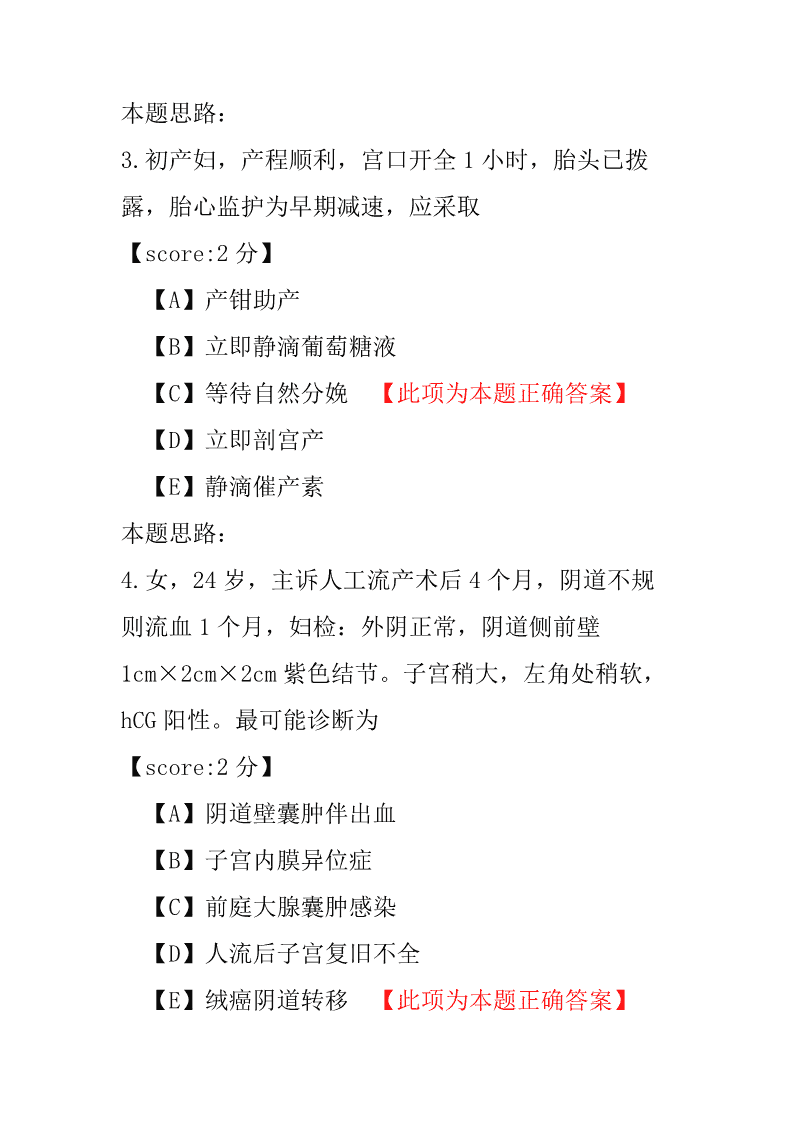 本题思路：

3.初产妇，产程顺利，宫口开全 1 小时，胎头已拨露，胎心监护为早期减速，应采取

【score:2 分】

【A】产钳助产

【B】立即静滴葡萄糖液

【C】等待自然分娩 【此项为本题正确答案】

【D】立即剖宫产

【E】静滴催产素

本题思路：

4.女，24 岁，主诉人工流产术后 4 个月，阴道不规则流血 1 个月，妇检：外阴正常，阴道侧前壁 1cm×2cm×2cm 紫色结节。子宫稍大，左角处稍软，hCG 阳性。最可能诊断为

【score:2 分】

【A】阴道壁囊肿伴出血

【B】子宫内膜异位症

【C】前庭大腺囊肿感染

【D】人流后子宫复旧不全

【E】绒癌阴道转移 【此项为本题正确答案】